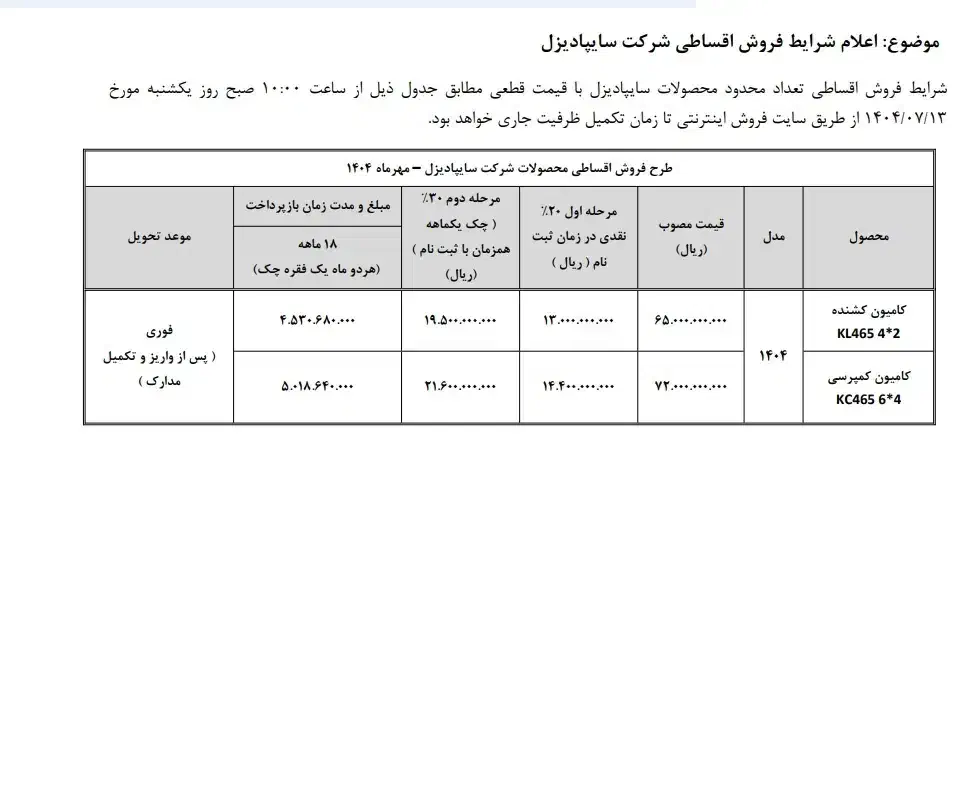 موضوع: اعلام شرایط فروش اقساطی شرکت سایپادیزل

شرایط فروش اقساطی تعداد محدود محصولات سایپادیزل با قیمت قطعی مطابق جدول ذیل از ساعت ۱۰:۰۰ صبح روز یکشنبه مورخ ۱۴۰۴/۰۷/۱۳ از طریق سایت فروش اینترنتی تا زمان تکمیل ظرفیت جاری خواهد بود.

طرح فروش اقساطی محصولات شرکت سایپادیزل – مهرماه ۱۴۰۴

| محصول | مدل | قیمت مصوب (ریال) | مرحله اول ۲۰٪ نقدی در زمان ثبت نام ( ریال ) | مرحله دوم ۳۰٪ ( چک یکماهه همزمان با ثبت نام ) (ریال) | مبلغ و مدت زمان بازپرداخت ۱۸ ماهه (هردو ماه یک فقره چک) | موعد تحویل |
|---|---|---|---|---|---|---|
| کامیون کشنده KL465 4*2 | ۱۴۰۴ | ۶۵.۰۰۰.۰۰۰.۰۰۰ | ۱۳.۰۰۰.۰۰۰.۰۰۰ | ۱۹.۵۰۰.۰۰۰.۰۰۰ | ۴.۵۳۰.۶۸۰.۰۰۰ | فوری ( پس از واریز و تکمیل مدارک ) |
| کامیون کمپرسی KC465 6*4 | ۱۴۰۴ | ۷۲.۰۰۰.۰۰۰.۰۰۰ | ۱۴.۴۰۰.۰۰۰.۰۰۰ | ۲۱.۶۰۰.۰۰۰.۰۰۰ | ۵.۰۱۸.۶۴۰.۰۰۰ | فوری ( پس از واریز و تکمیل مدارک ) |